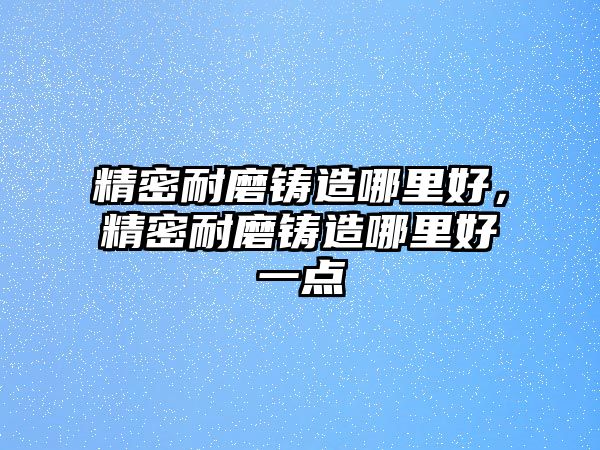 精密耐磨铸造哪里好，精密耐磨铸造哪里好一点